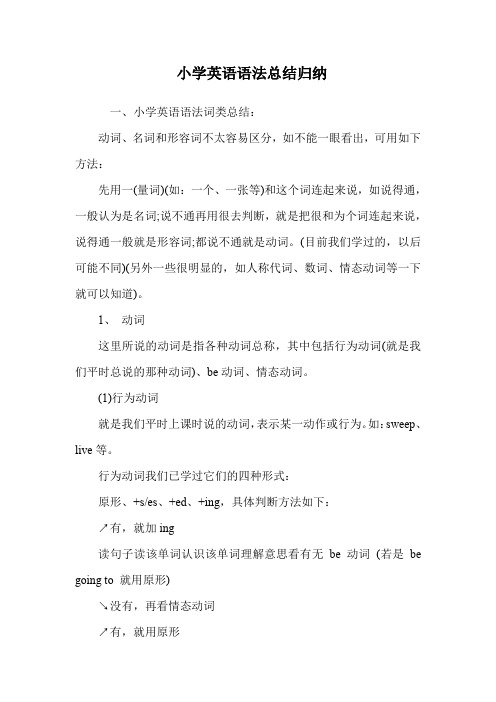 小学英语语法总结归纳

一、小学英语语法词类总结：

动词、名词和形容词不太容易区分，如不能一眼看出，可用如下方法：

先用一(量词)(如：一个、一张等)和这个词连起来说，如说得通，一般认为是名词;说不通再用很去判断，就是把很和为个词连起来说，说得通一般就是形容词;都说不通就是动词。(目前我们学过的，以后可能不同)(另外一些很明显的，如人称代词、数词、情态动词等一下就可以知道)。

1、 动词

这里所说的动词是指各种动词总称，其中包括行为动词(就是我们平时总说的那种动词)、be 动词、情态动词。

(1)行为动词

就是我们平时上课时说的动词，表示某一动作或行为。如：sweep、live 等。

行为动词我们已学过它们的四种形式：

原形、+s/es、+ed、+ing，具体判断方法如下：

↗有，就加 ing

读句子读该单词认识该单词理解意思看有无 be 动词 (若是 be going to 就用原形)

↘没有，再看情态动词

↗有，就用原形